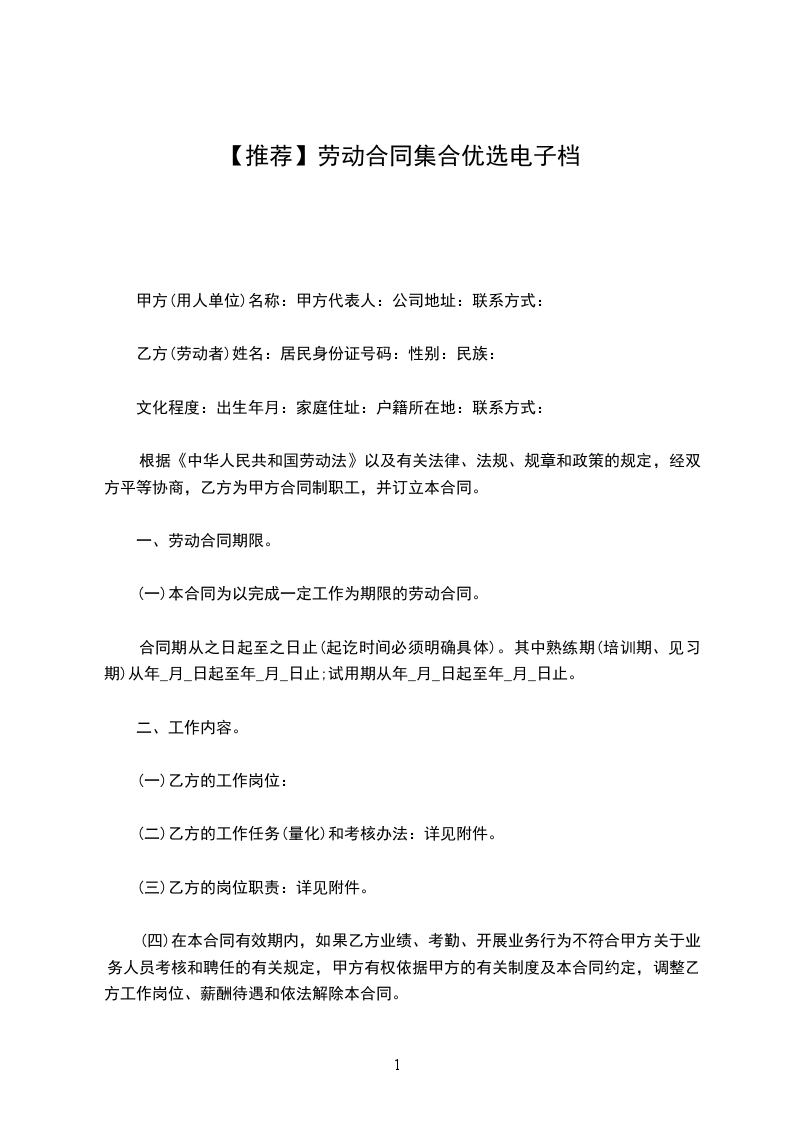 【推荐】劳动合同集合优选电子档

甲方(用人单位)名称：甲方代表人：公司地址：联系方式：

乙方(劳动者)姓名：居民身份证号码：性别：民族：

文化程度：出生年月：家庭住址：户籍所在地：联系方式：

根据《中华人民共和国劳动法》以及有关法律、法规、规章和政策的规定，经双方平等协商，乙方为甲方合同制职工，并订立本合同。

一、劳动合同期限。

(一)本合同为以完成一定工作为期限的劳动合同。

合同期从之日起至之日止(起讫时间必须明确具体)。其中熟练期(培训期、见习期)从年_月_日起至年_月_日止;试用期从年_月_日起至年_月_日止。

二、工作内容。

(一)乙方的工作岗位：

(二)乙方的工作任务(量化)和考核办法：详见附件。

(三)乙方的岗位职责：详见附件。

(四)在本合同有效期内，如果乙方业绩、考勤、开展业务行为不符合甲方关于业务人员考核和聘任的有关规定，甲方有权依据甲方的有关制度及本合同约定，调整乙方工作岗位、薪酬待遇和依法解除本合同。

1